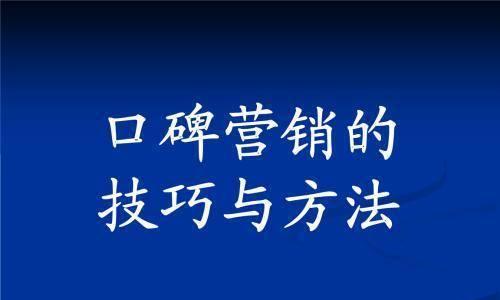 口碑营销的
技巧与方法